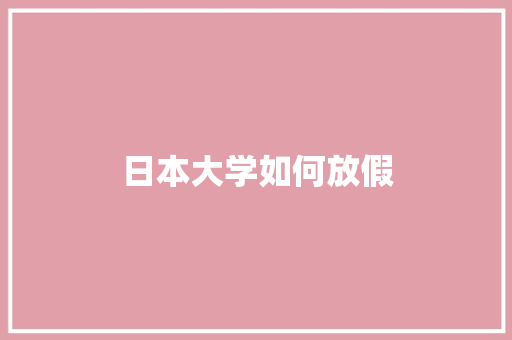 日本大学如何放假